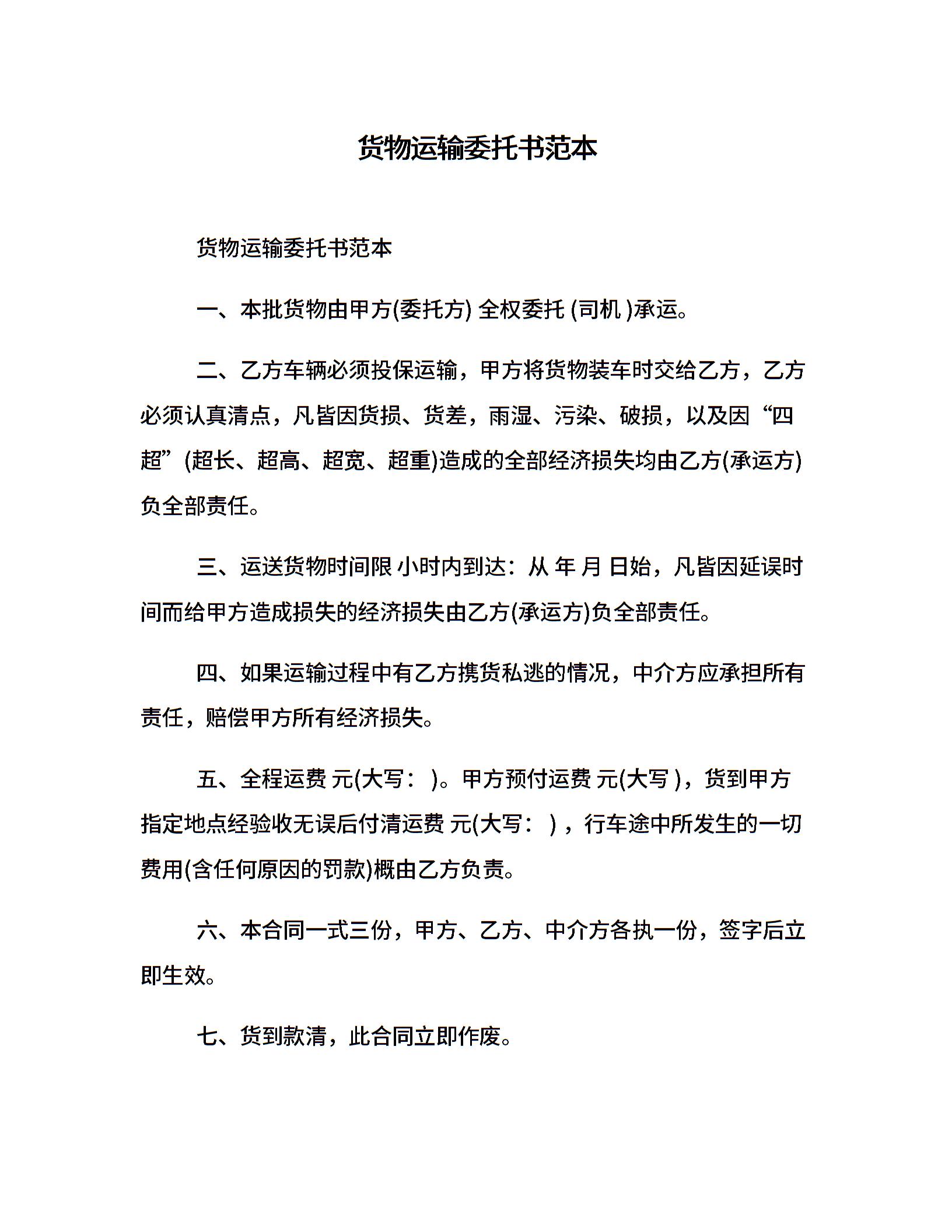 货物运输委托书范本

货物运输委托书范本

一、本批货物由甲方(委托方) 全权委托 (司机 )承运。

二、乙方车辆必须投保运输，甲方将货物装车时交给乙方，乙方必须认真清点，凡皆因货损、货差，雨湿、污染、破损，以及因“四超”(超长、超高、超宽、超重)造成的全部经济损失均由乙方(承运方)负全部责任。

三、运送货物时间限 小时内到达：从 年 月 日始，凡皆因延误时间而给甲方造成损失的经济损失由乙方(承运方)负全部责任。

四、如果运输过程中有乙方携货私逃的情况，中介方应承担所有责任，赔偿甲方所有经济损失。

五、全程运费 元(大写： )。甲方预付运费 元(大写 )，货到甲方指定地点经验收无误后付清运费 元(大写： )，行车途中所发生的一切费用(含任何原因的罚款)概由乙方负责。

六、本合同一式三份，甲方、乙方、中介方各执一份，签字后立即生效。

七、货到款清，此合同立即作废。